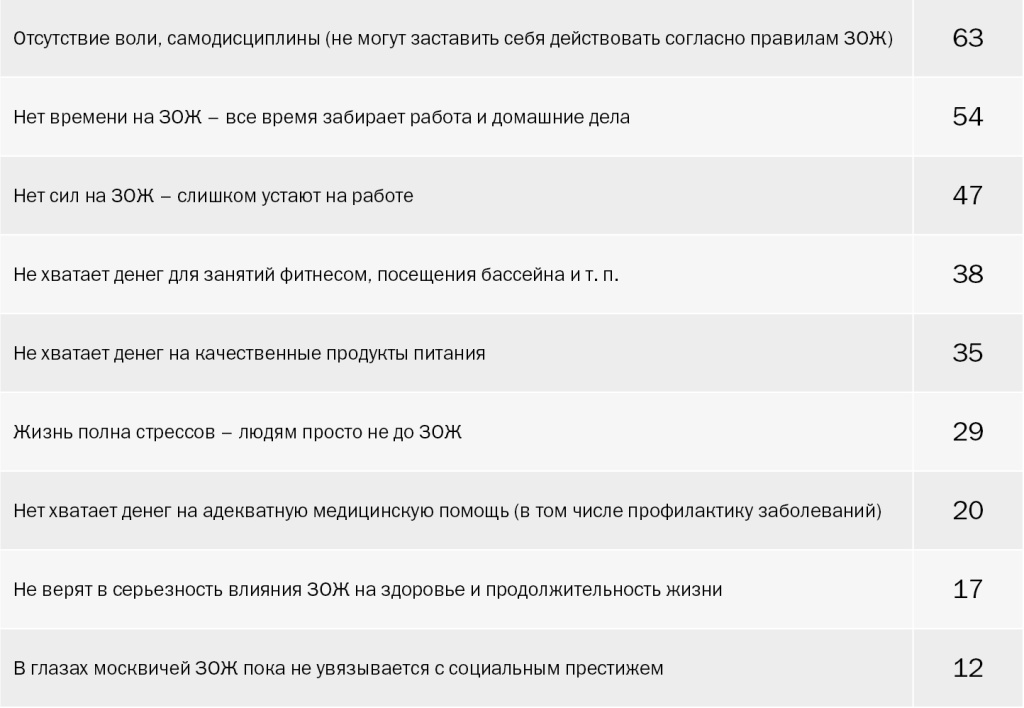 | Отсутствие воли, самодисциплины (не могут заставить себя действовать согласно правилам ЗОЖ) | 63 |
|---|---|
| Нет времени на ЗОЖ – все время забирает работа и домашние дела | 54 |
| Нет сил на ЗОЖ – слишком устают на работе | 47 |
| Не хватает денег для занятий фитнесом, посещения бассейна и т. п. | 38 |
| Не хватает денег на качественные продукты питания | 35 |
| Жизнь полна стрессов – людям просто не до ЗОЖ | 29 |
| Нет хватает денег на адекватную медицинскую помощь (в том числе профилактику заболеваний) | 20 |
| Не верят в серьезность влияния ЗОЖ на здоровье и продолжительность жизни | 17 |
| В глазах москвичей ЗОЖ пока не увязывается с социальным престижем | 12 |